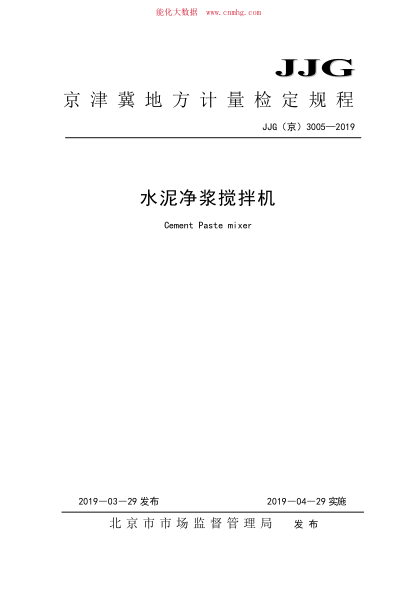 能化大数据 www.cnnhg.com

JJG

京津冀地方计量检定规程

JJG（京）3005—2019

水泥净浆搅拌机

Cement Paste mixer

2019—03—29 发布

2019—04—29 实施

北京市市场监督管理局 发布